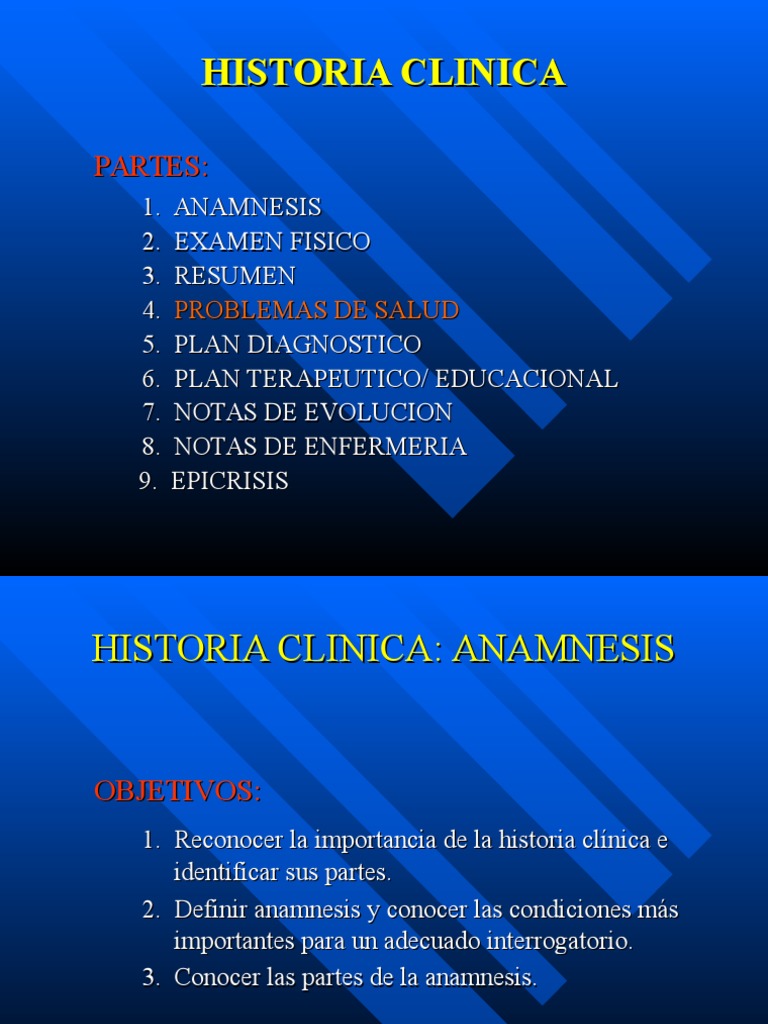 HISTORIA CLINICA

PARTES:

1. ANAMNESIS
2. EXAMEN FISICO
3. RESUMEN
4. PROBLEMAS DE SALUD
5. PLAN DIAGNOSTICO
6. PLAN TERAPEUTICO/ EDUCACIONAL
7. NOTAS DE EVOLUCION
8. NOTAS DE ENFERMERIA
9. EPICRISIS

HISTORIA CLINICA: ANAMNESIS

OBJETIVOS:

1. Reconocer la importancia de la historia clínica e identificar sus partes.
2. Definir anamnesis y conocer las condiciones más importantes para un adecuado interrogatorio.
3. Conocer las partes de la anamnesis.